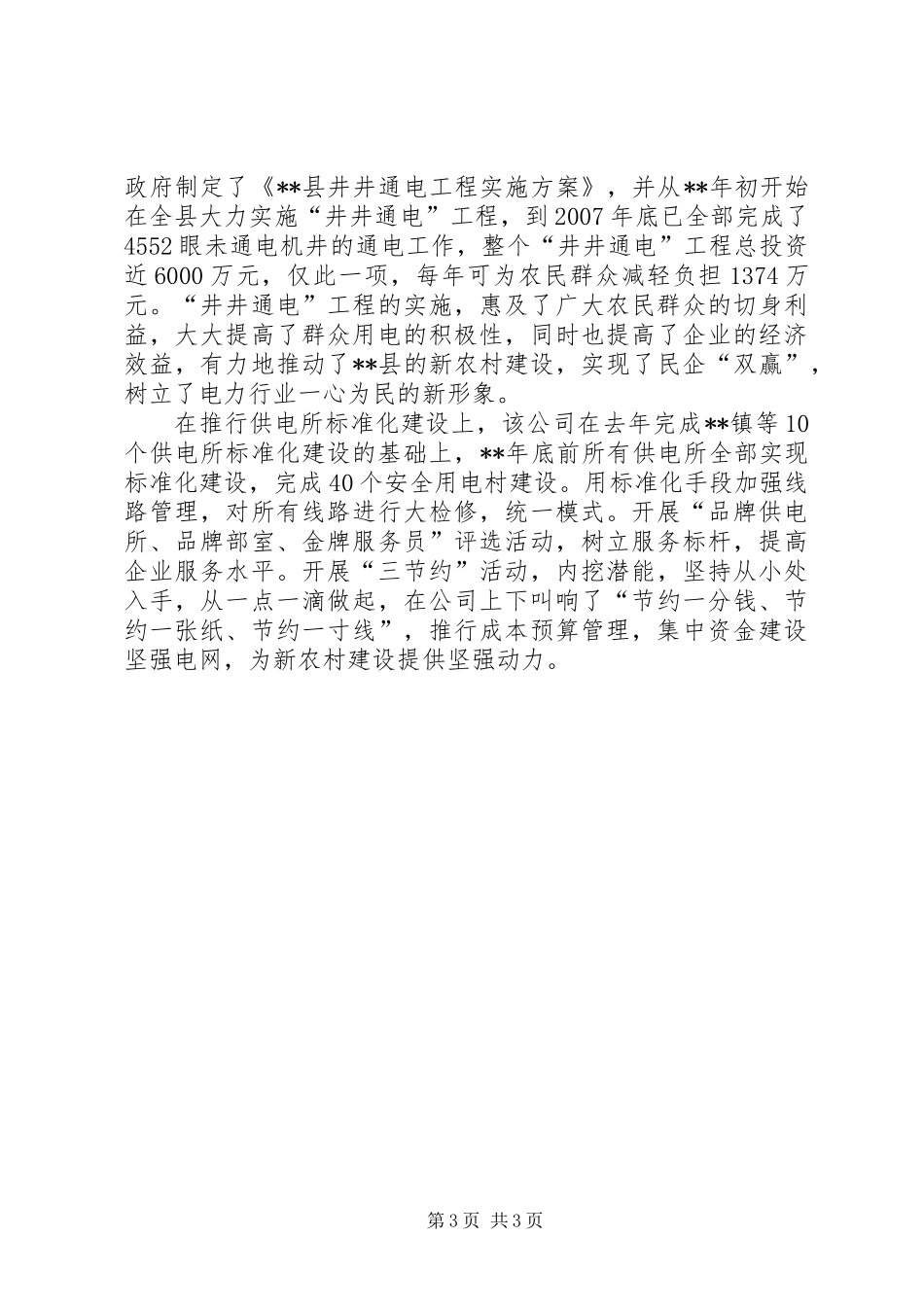 政府制定了《**县井井通电工程实施方案》，并从**年初开始在全县大力实施“井井通电”工程，到2007年底已全部完成了4552眼未通电机井的通电工作，整个“井井通电”工程总投资近6000万元，仅此一项，每年可为农民群众减轻负担1374万元。“井井通电”工程的实施，惠及了广大农民群众的切身利益，大大提高了群众用电的积极性，同时也提高了企业的经济效益，有力地推动了**县的新农村建设，实现了民企“双赢”，树立了电力行业一心为民的新形象。

在推行供电所标准化建设上，该公司在去年完成**镇等10个供电所标准化建设的基础上，**年底前所有供电所全部实现标准化建设，完成40个安全用电村建设。用标准化手段加强线路管理，对所有线路进行大检修，统一模式。开展“品牌供电所、品牌部室、金牌服务员”评选活动，树立服务标杆，提高企业服务水平。开展“三节约”活动，内挖潜能，坚持从小处入手，从一点一滴做起，在公司上下叫响了“节约一分钱、节约一张纸、节约一寸线”，推行成本预算管理，集中资金建设坚强电网，为新农村建设提供坚强动力。

第3页 共3页